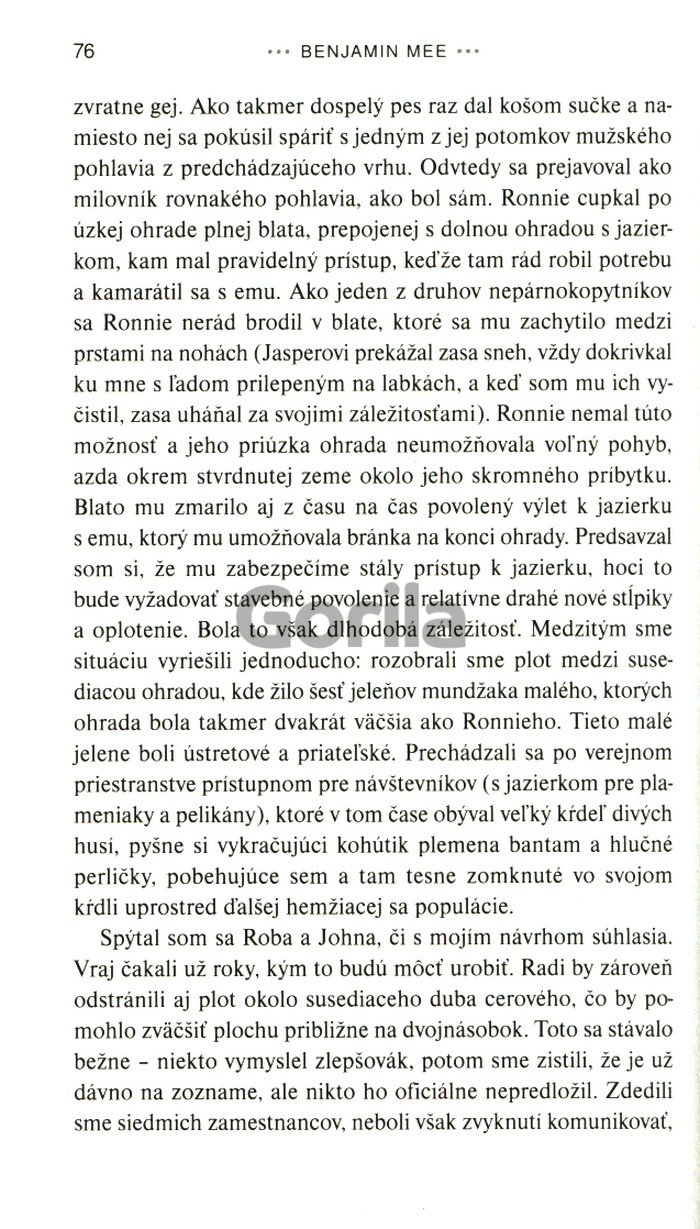 76 ••• BENJAMIN MEE •••

zvratne gej. Ako takmer dospelý pes raz dal košom sučke a namiesto nej sa pokúsil spáriť s jedným z jej potomkov mužského pohlavia z predchádzajúceho vrhu. Odvtedy sa prejavoval ako milovník rovnakého pohlavia, ako bol sám. Ronnie cupkal po úzkej ohrade plnej blata, prepojenej s dolnou ohradou s jazierkom, kam mal pravidelný prístup, keďže tam rád robil potrebu a kamarátil sa s emu. Ako jeden z druhov nepárnokopytníkov sa Ronnie nerád brodil v blate, ktoré sa mu zachytilo medzi prstami na nohách (Jasperovi prekážal zasa sneh, vždy dokrivkal ku mne s ľadom prilepeným na labkách, a keď som mu ich vyčistil, zasa uháňal za svojimi záležitosťami). Ronnie nemal túto možnosť a jeho priúzka ohrada neumožňovala voľný pohyb, azda okrem stvrdnutej zeme okolo jeho skromného príbytku. Blato mu zmarilo aj z času na čas povolený výlet k jazierku s emu, ktorý mu umožňovala bránka na konci ohrady. Predsavzal som si, že mu zabezpečíme stály prístup k jazierku, hoci to bude vyžadovať stavebné povolenie a relatívne drahé nové stĺpiky a oplotenie. Bola to však dlhodobá záležitosť. Medzitým sme situáciu vyriešili jednoducho: rozobrali sme plot medzi susediacou ohradou, kde žilo šesť jeleňov mundžaka malého, ktorých ohrada bola takmer dvakrát väčšia ako Ronnieho. Tieto malé jelene boli ústretové a priateľské. Prechádzali sa po verejnom priestranstve prístupnom pre návštevníkov (s jazierkom pre plameniaky a pelikány), ktoré v tom čase obýval veľký kŕdeľ divých husí, pyšne si vykračujúci kohútik plemena bantam a hlučné perličky, pobehujúce sem a tam tesne zomknuté vo svojom kŕdli uprostred ďalšej hemžiacej sa populácie.

Spýtal som sa Roba a Johna, či s mojím návrhom súhlasia. Vraj čakali už roky, kým to budú môcť urobiť. Radi by zároveň odstránili aj plot okolo susediaceho duba cerového, čo by pomohlo zväčšiť plochu približne na dvojnásobok. Toto sa stávalo bežne – niekto vymyslel zlepšovák, potom sme zistili, že je už dávno na zozname, ale nikto ho oficiálne nepredložil. Zdedili sme siedmich zamestnancov, neboli však zvyknutí komunikovať,

Gorila